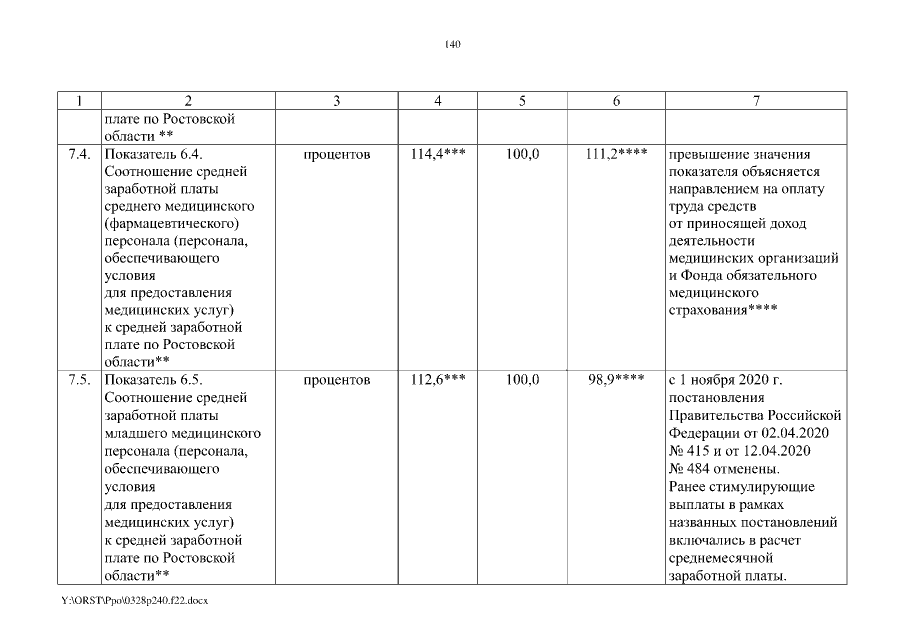 140

| 1 | 2 | 3 | 4 | 5 | 6 | 7 |
|---|---|---|---|---|---|---|
| | плате по Ростовской области ** | | | | | |
| 7.4. | Показатель 6.4. Соотношение средней заработной платы среднего медицинского (фармацевтического) персонала (персонала, обеспечивающего условия для предоставления медицинских услуг) к средней заработной плате по Ростовской области** | процентов | 114,4*** | 100,0 | 111,2**** | превышение значения показателя объясняется направлением на оплату труда средств от приносящей доход деятельности медицинских организаций и Фонда обязательного медицинского страхования**** |
| 7.5. | Показатель 6.5. Соотношение средней заработной платы младшего медицинского персонала (персонала, обеспечивающего условия для предоставления медицинских услуг) к средней заработной плате по Ростовской области** | процентов | 112,6*** | 100,0 | 98,9**** | с 1 ноября 2020 г. постановления Правительства Российской Федерации от 02.04.2020 № 415 и от 12.04.2020 № 484 отменены. Ранее стимулирующие выплаты в рамках названных постановлений включались в расчет среднемесячной заработной платы. |

Y:\ORST\Ppo\0328p240.f22.docx